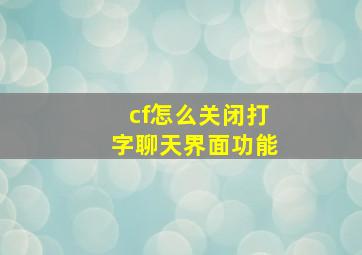 cf怎么关闭打字聊天界面功能